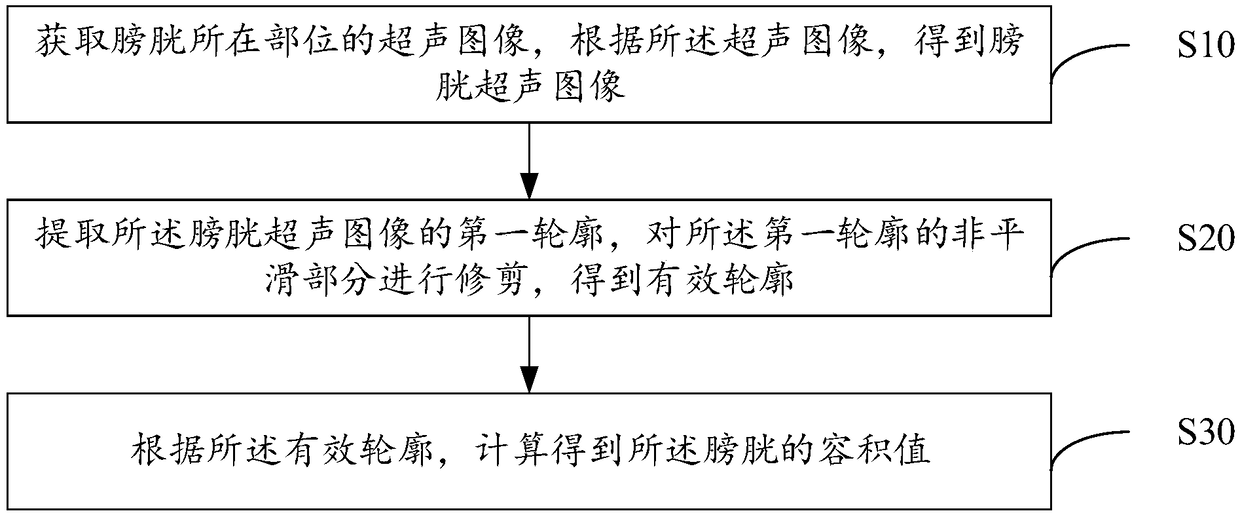 获取膀胱所在部位的超声图像，根据所述超声图像，得到膀胱超声图像

S10

提取所述膀胱超声图像的第一轮廓，对所述第一轮廓的非平滑部分进行修剪，得到有效轮廓

S20

根据所述有效轮廓，计算得到所述膀胱的容积值

S30